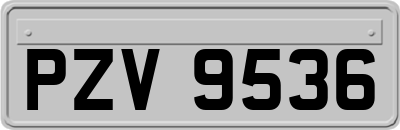 PZV 9536